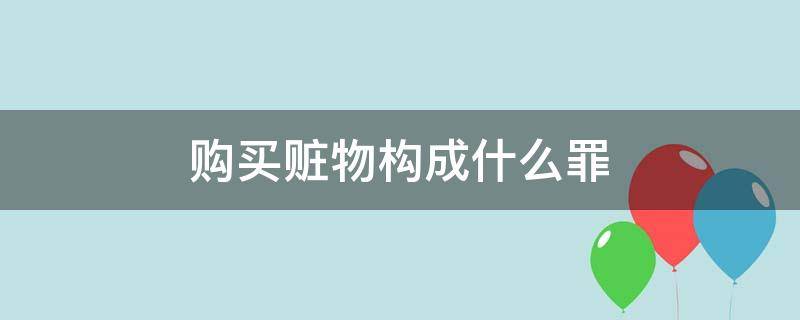 购买赃物构成什么罪